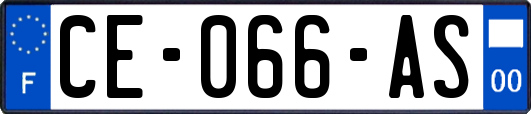 F

CE-066-AS

00